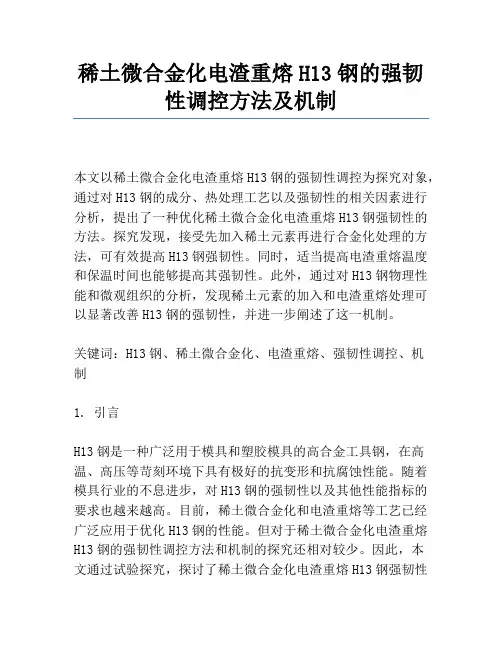 稀土微合金化电渣重熔 H13 钢的强韧性调控方法及机制

本文以稀土微合金化电渣重熔 H13 钢的强韧性调控为探究对象，通过对 H13 钢的成分、热处理工艺以及强韧性的相关因素进行分析，提出了一种优化稀土微合金化电渣重熔 H13 钢强韧性的方法。探究发现，接受先加入稀土元素再进行合金化处理的方法，可有效提高 H13 钢强韧性。同时，适当提高电渣重熔温度和保温时间也能够提高其强韧性。此外，通过对 H13 钢物理性能和微观组织的分析，发现稀土元素的加入和电渣重熔处理可以显著改善 H13 钢的强韧性，并进一步阐述了这一机制。

关键词：H13 钢、稀土微合金化、电渣重熔、强韧性调控、机制

1. 引言

H13 钢是一种广泛用于模具和塑胶模具的高合金工具钢，在高温、高压等苛刻环境下具有极好的抗变形和抗腐蚀性能。随着模具行业的不息进步，对 H13 钢的强韧性以及其他性能指标的要求也越来越高。目前，稀土微合金化和电渣重熔等工艺已经广泛应用于优化 H13 钢的性能。但对于稀土微合金化电渣重熔 H13 钢的强韧性调控方法和机制的探究还相对较少。因此，本文通过试验探究，探讨了稀土微合金化电渣重熔 H13 钢强韧性